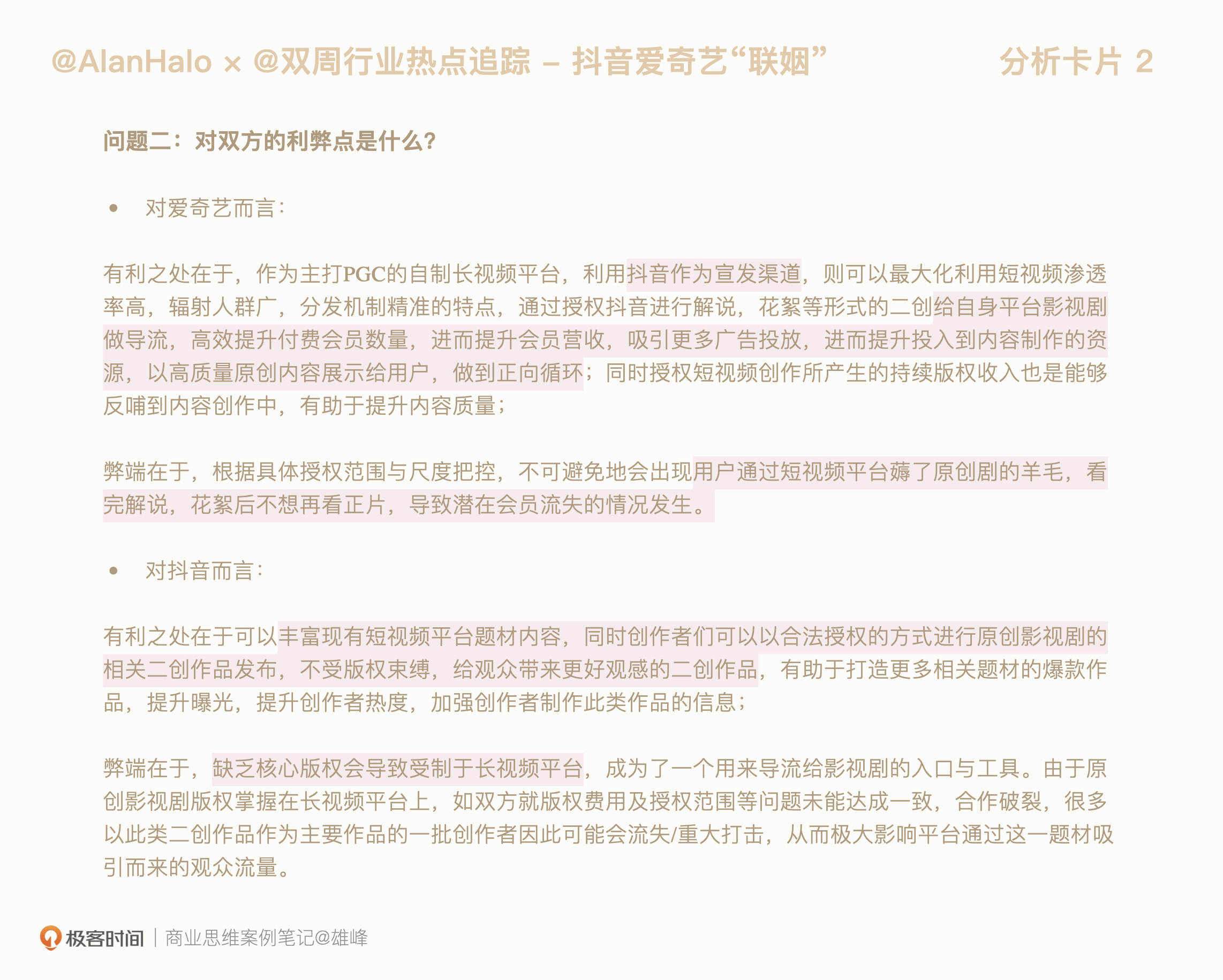 @AlanHalo × @双周行业热点追踪 – 抖音爱奇艺“联姻” 分析卡片 2

问题二：对双方的利弊点是什么？

• 对爱奇艺而言：

有利之处在于，作为主打PGC的自制长视频平台，利用抖音作为宣发渠道，则可以最大化利用短视频渗透率高，辐射人群广，分发机制精准的特点，通过授权抖音进行解说，花絮等形式的二创给自身平台影视剧做导流，高效提升付费会员数量，进而提升会员营收，吸引更多广告投放，进而提升投入到内容制作的资源，以高质量原创内容展示给用户，做到正向循环；同时授权短视频创作所产生的持续版权收入也是能够反哺到内容创作中，有助于提升内容质量；

弊端在于，根据具体授权范围与尺度把控，不可避免地会出现用户通过短视频平台薅了原创剧的羊毛，看完解说，花絮后不想再看正片，导致潜在会员流失的情况发生。

• 对抖音而言：

有利之处在于可以丰富现有短视频平台题材内容，同时创作者们可以以合法授权的方式进行原创影视剧的相关二创作品发布，不受版权束缚，给观众带来更好观感的二创作品，有助于打造更多相关题材的爆款作品，提升曝光，提升创作者热度，加强创作者制作此类作品的信息；

弊端在于，缺乏核心版权会导致受制于长视频平台，成为了一个用来导流给影视剧的入口与工具。由于原创影视剧版权掌握在长视频平台上，如双方就版权费用及授权范围等问题未能达成一致，合作破裂，很多以此类二创作品作为主要作品的一批创作者因此可能会流失/重大打击，从而极大影响平台通过这一题材吸引而来的观众流量。

极客时间 | 商业思维案例笔记@雄峰